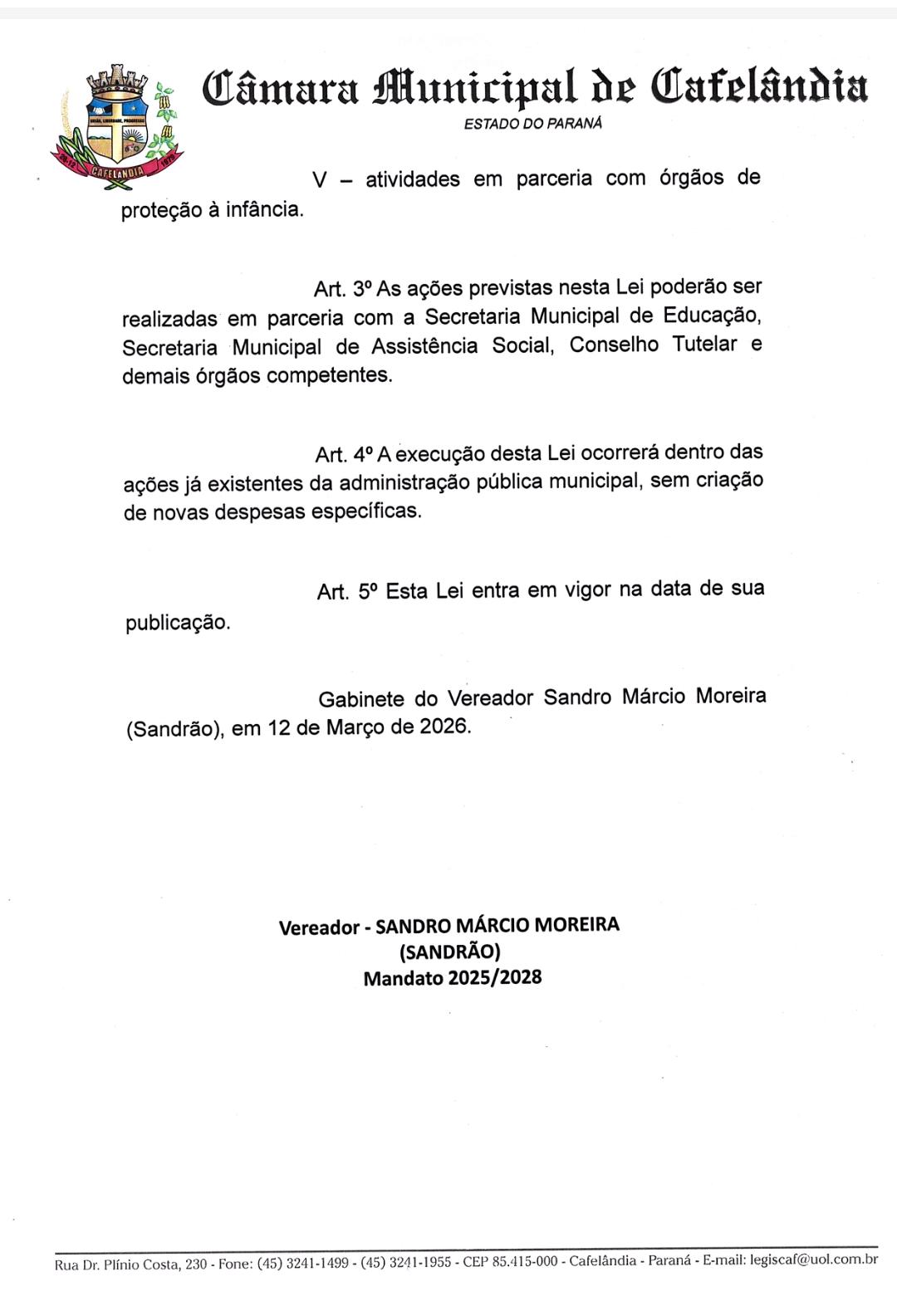 Câmara Municipal de Cafelândia
ESTADO DO PARANÁ

V – atividades em parceria com órgãos de proteção à infância.

Art. 3º As ações previstas nesta Lei poderão ser realizadas em parceria com a Secretaria Municipal de Educação, Secretaria Municipal de Assistência Social, Conselho Tutelar e demais órgãos competentes.

Art. 4º A execução desta Lei ocorrerá dentro das ações já existentes da administração pública municipal, sem criação de novas despesas específicas.

Art. 5º Esta Lei entra em vigor na data de sua publicação.

Gabinete do Vereador Sandro Márcio Moreira (Sandrão), em 12 de Março de 2026.

Vereador - SANDRO MÁRCIO MOREIRA
(SANDRÃO)
Mandato 2025/2028

Rua Dr. Plínio Costa, 230 - Fone: (45) 3241-1499 - (45) 3241-1955 - CEP 85.415-000 - Cafelândia - Paraná - E-mail: legiscaf@uol.com.br